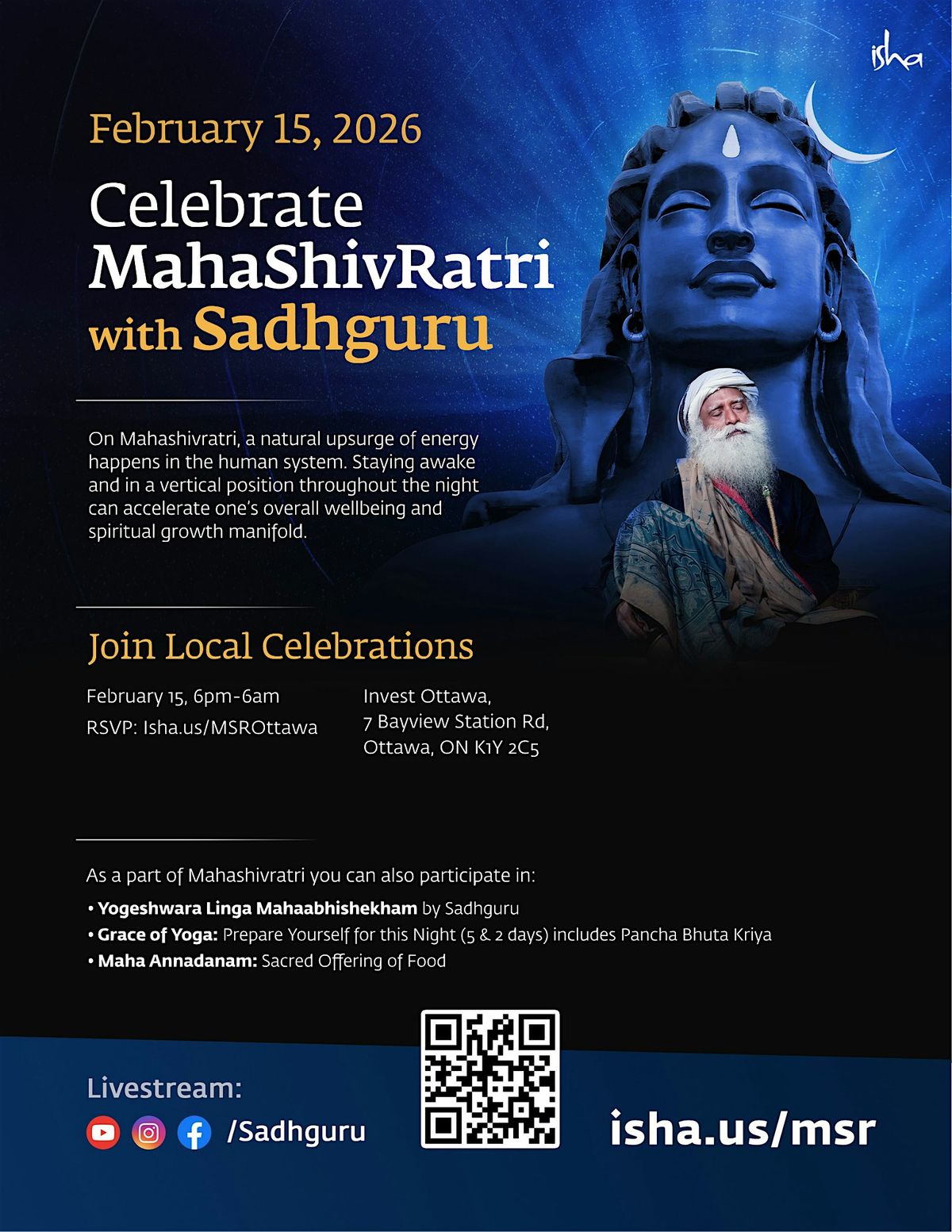 isha

February 15, 2026

Celebrate
MahaShivRatri
with Sadhguru

On Mahashivratri, a natural upsurge of energy happens in the human system. Staying awake and in a vertical position throughout the night can accelerate one's overall wellbeing and spiritual growth manifold.

Join Local Celebrations

February 15, 6pm-6am
RSVP: Isha.us/MSROttawa

Invest Ottawa,
7 Bayview Station Rd,
Ottawa, ON K1Y 2C5

As a part of Mahashivratri you can also participate in:
• Yogeshwara Linga Mahaabhishekham by Sadhguru
• Grace of Yoga: Prepare Yourself for this Night (5 & 2 days) includes Pancha Bhuta Kriya
• Maha Annadanam: Sacred Offering of Food

Livestream:
/Sadhguru

isha.us/msr